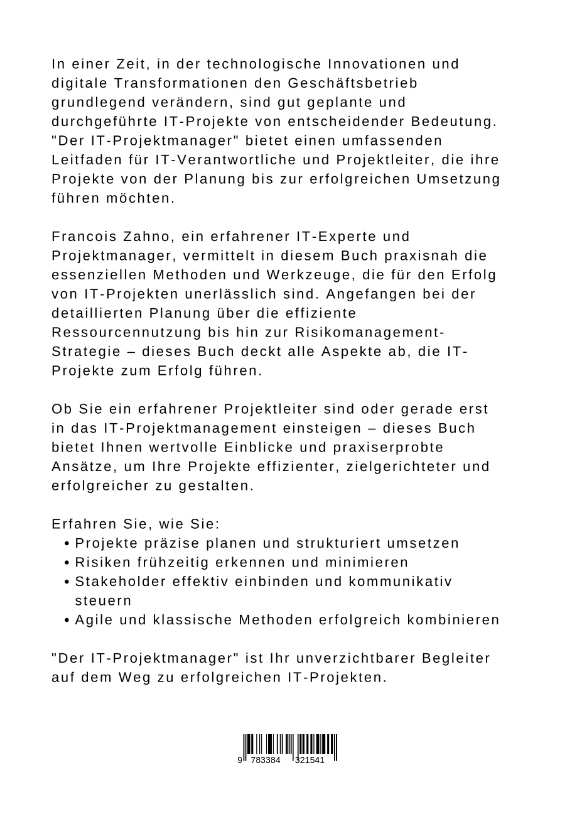 In einer Zeit, in der technologische Innovationen und digitale Transformationen den Geschäftsbetrieb grundlegend verändern, sind gut geplante und durchgeführte IT-Projekte von entscheidender Bedeutung. "Der IT-Projektmanager" bietet einen umfassenden Leitfaden für IT-Verantwortliche und Projektleiter, die ihre Projekte von der Planung bis zur erfolgreichen Umsetzung führen möchten.

Francois Zahno, ein erfahrener IT-Experte und Projektmanager, vermittelt in diesem Buch praxisnah die essenziellen Methoden und Werkzeuge, die für den Erfolg von IT-Projekten unerlässlich sind. Angefangen bei der detaillierten Planung über die effiziente Ressourcennutzung bis hin zur Risikomanagement-Strategie – dieses Buch deckt alle Aspekte ab, die IT-Projekte zum Erfolg führen.

Ob Sie ein erfahrener Projektleiter sind oder gerade erst in das IT-Projektmanagement einsteigen – dieses Buch bietet Ihnen wertvolle Einblicke und praxiserprobte Ansätze, um Ihre Projekte effizienter, zielgerichteter und erfolgreicher zu gestalten.

Erfahren Sie, wie Sie:
• Projekte präzise planen und strukturiert umsetzen
• Risiken frühzeitig erkennen und minimieren
• Stakeholder effektiv einbinden und kommunikativ steuern
• Agile und klassische Methoden erfolgreich kombinieren

"Der IT-Projektmanager" ist Ihr unverzichtbarer Begleiter auf dem Weg zu erfolgreichen IT-Projekten.

9 783384 321541